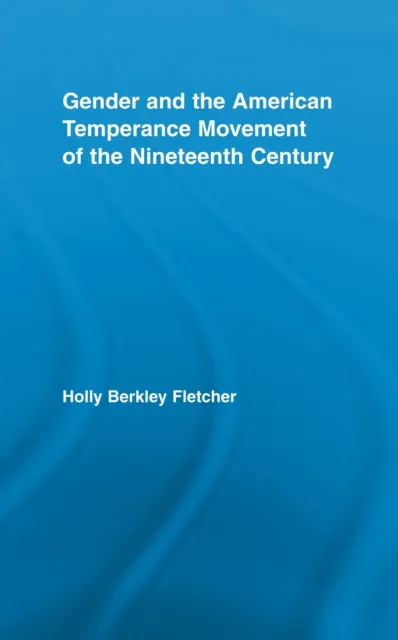 Gender and the American Temperance Movement of the Nineteenth Century

Holly Berkley Fletcher